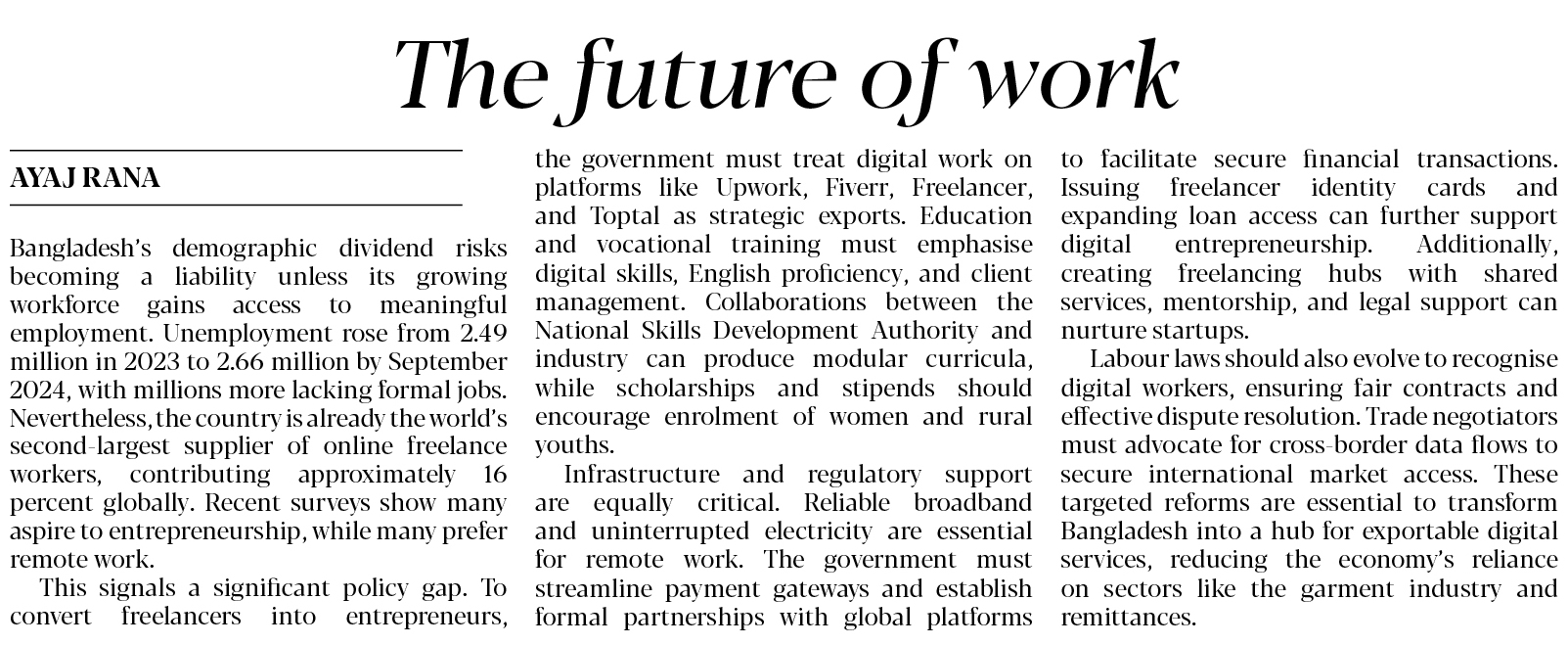 The future of work

AYAJ RANA

Bangladesh's demographic dividend risks becoming a liability unless its growing workforce gains access to meaningful employment. Unemployment rose from 2.49 million in 2023 to 2.66 million by September 2024, with millions more lacking formal jobs. Nevertheless, the country is already the world's second-largest supplier of online freelance workers, contributing approximately 16 percent globally. Recent surveys show many aspire to entrepreneurship, while many prefer remote work.

This signals a significant policy gap. To convert freelancers into entrepreneurs, the government must treat digital work on platforms like Upwork, Fiverr, Freelancer, and Toptal as strategic exports. Education and vocational training must emphasise digital skills, English proficiency, and client management. Collaborations between the National Skills Development Authority and industry can produce modular curricula, while scholarships and stipends should encourage enrolment of women and rural youths.

Infrastructure and regulatory support are equally critical. Reliable broadband and uninterrupted electricity are essential for remote work. The government must streamline payment gateways and establish formal partnerships with global platforms to facilitate secure financial transactions. Issuing freelancer identity cards and expanding loan access can further support digital entrepreneurship. Additionally, creating freelancing hubs with shared services, mentorship, and legal support can nurture startups.

Labour laws should also evolve to recognise digital workers, ensuring fair contracts and effective dispute resolution. Trade negotiators must advocate for cross-border data flows to secure international market access. These targeted reforms are essential to transform Bangladesh into a hub for exportable digital services, reducing the economy's reliance on sectors like the garment industry and remittances.